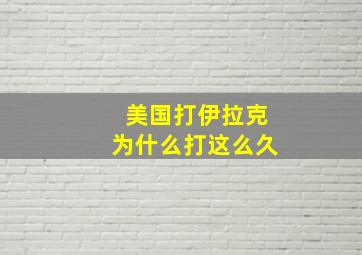 美国打伊拉克
为什么打这么久